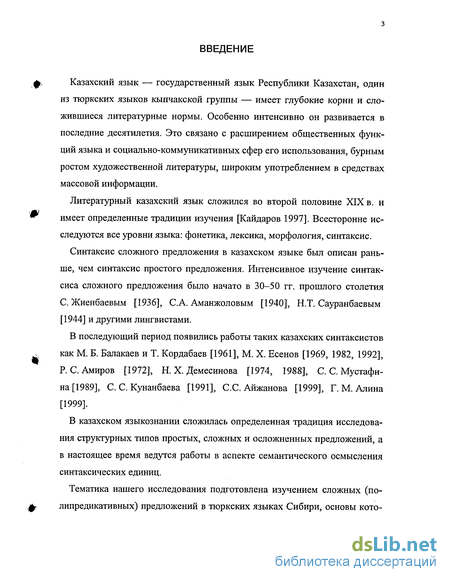 3

ВВЕДЕНИЕ

Казахский язык — государственный язык Республики Казахстан, один из тюркских языков кыпчакской группы — имеет глубокие корни и сложившиеся литературные нормы. Особенно интенсивно он развивается в последние десятилетия. Это связано с расширением общественных функций языка и социально-коммуникативных сфер его использования, бурным ростом художественной литературы, широким употреблением в средствах массовой информации.

Литературный казахский язык сложился во второй половине XIX в. и имеет определенные традиции изучения [Кайдаров 1997]. Всесторонне исследуются все уровни языка: фонетика, лексика, морфология, синтаксис.

Синтаксис сложного предложения в казахском языке был описан раньше, чем синтаксис простого предложения. Интенсивное изучение синтаксиса сложного предложения было начато в 30–50 гг. прошлого столетия С. Жиенбаевым [1936], С.А. Аманжоловым [1940], Н.Т. Сауранбаевым [1944] и другими лингвистами.

В последующий период появились работы таких казахских синтаксистов как М. Б. Балакаев и Т. Кордабаев [1961], М. Х. Есенов [1969, 1982, 1992], Р. С. Амиров [1972], Н. Х. Демесинова [1974, 1988], С. С. Мустафина [1989], С. С. Кунанбаева [1991], С.С. Айжанова [1999], Г. М. Алина [1999].

В казахском языкознании сложилась определенная традиция исследования структурных типов простых, сложных и осложненных предложений, а в настоящее время ведутся работы в аспекте семантического осмысления синтаксических единиц.

Тематика нашего исследования подготовлена изучением сложных (полипредикативных) предложений в тюркских языках Сибири, основы кото-

dsLib.net
библиотека диссертаций